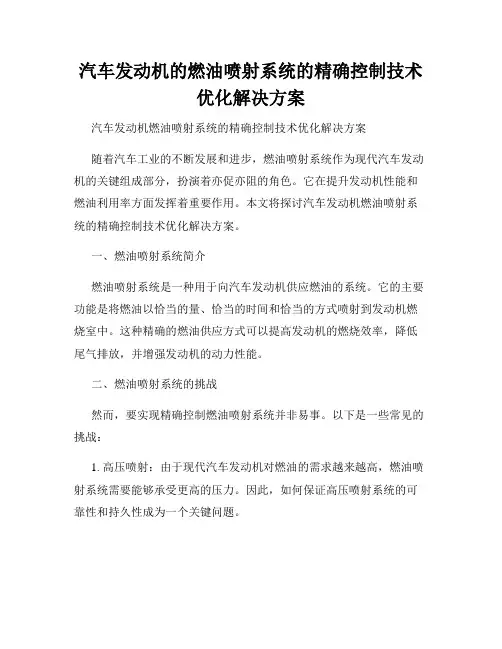 汽车发动机的燃油喷射系统的精确控制技术优化解决方案

汽车发动机燃油喷射系统的精确控制技术优化解决方案

随着汽车工业的不断发展和进步，燃油喷射系统作为现代汽车发动机的关键组成部分，扮演着亦促亦阻的角色。它在提升发动机性能和燃油利用率方面发挥着重要作用。本文将探讨汽车发动机燃油喷射系统的精确控制技术优化解决方案。

一、燃油喷射系统简介

燃油喷射系统是一种用于向汽车发动机供应燃油的系统。它的主要功能是将燃油以恰当的量、恰当的时间和恰当的方式喷射到发动机燃烧室中。这种精确的燃油供应方式可以提高发动机的燃烧效率，降低尾气排放，并增强发动机的动力性能。

二、燃油喷射系统的挑战

然而，要实现精确控制燃油喷射系统并非易事。以下是一些常见的挑战：

1. 高压喷射：由于现代汽车发动机对燃油的需求越来越高，燃油喷射系统需要能够承受更高的压力。因此，如何保证高压喷射系统的可靠性和持久性成为一个关键问题。